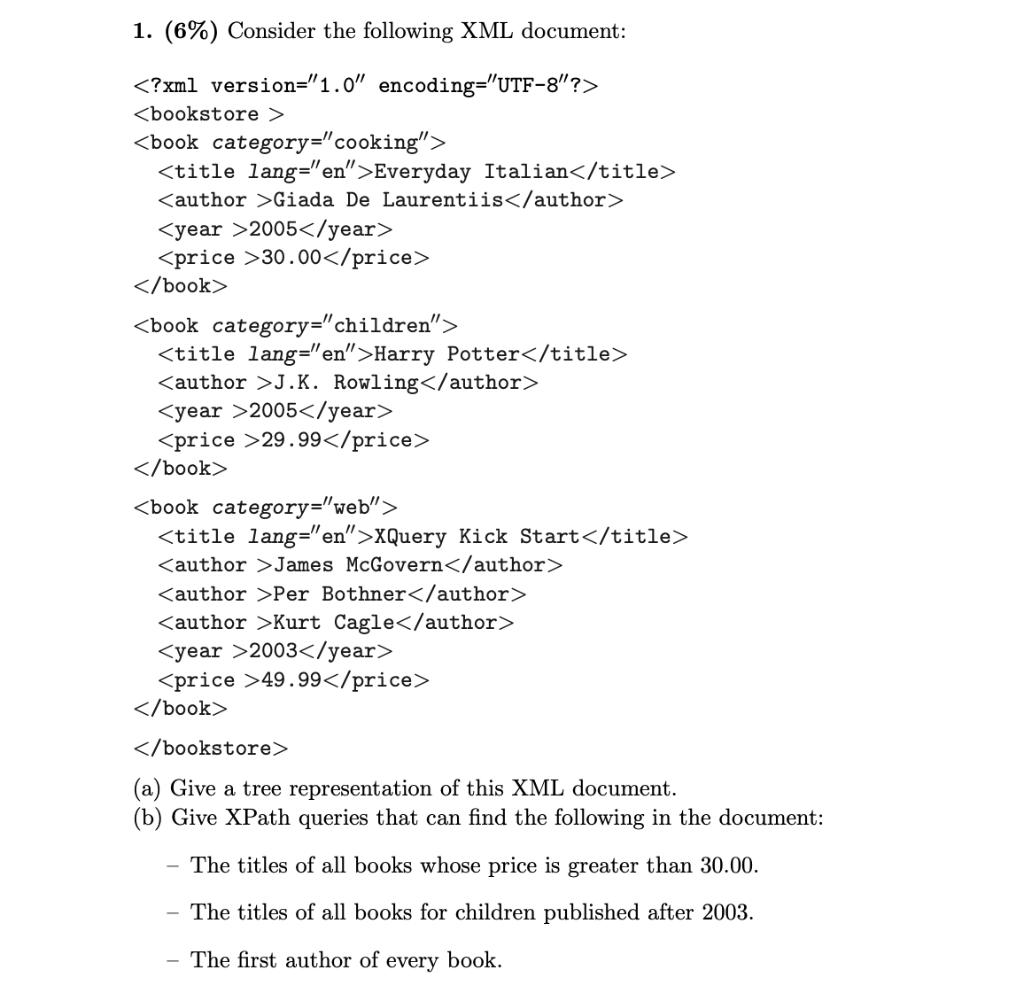 1. (6%) Consider the following XML document:

<?xml version="1.0" encoding="UTF-8"?>
<bookstore >
<book category="cooking">
<title lang="en">Everyday Italian</title>
<author >Giada De Laurentiis</author>
<year >2005</year>
<price >30.00</price>
</book>

<book category="children">
<title lang="en">Harry Potter</title>
<author >J.K. Rowling</author>
<year >2005</year>
<price >29.99</price>
</book>

<book category="web">
<title lang="en">XQuery Kick Start</title>
<author >James McGovern</author>
<author >Per Bothner</author>
<author >Kurt Cagle</author>
<year >2003</year>
<price >49.99</price>
</book>

</bookstore>

(a) Give a tree representation of this XML document.
(b) Give XPath queries that can find the following in the document:

– The titles of all books whose price is greater than 30.00.

– The titles of all books for children published after 2003.

– The first author of every book.